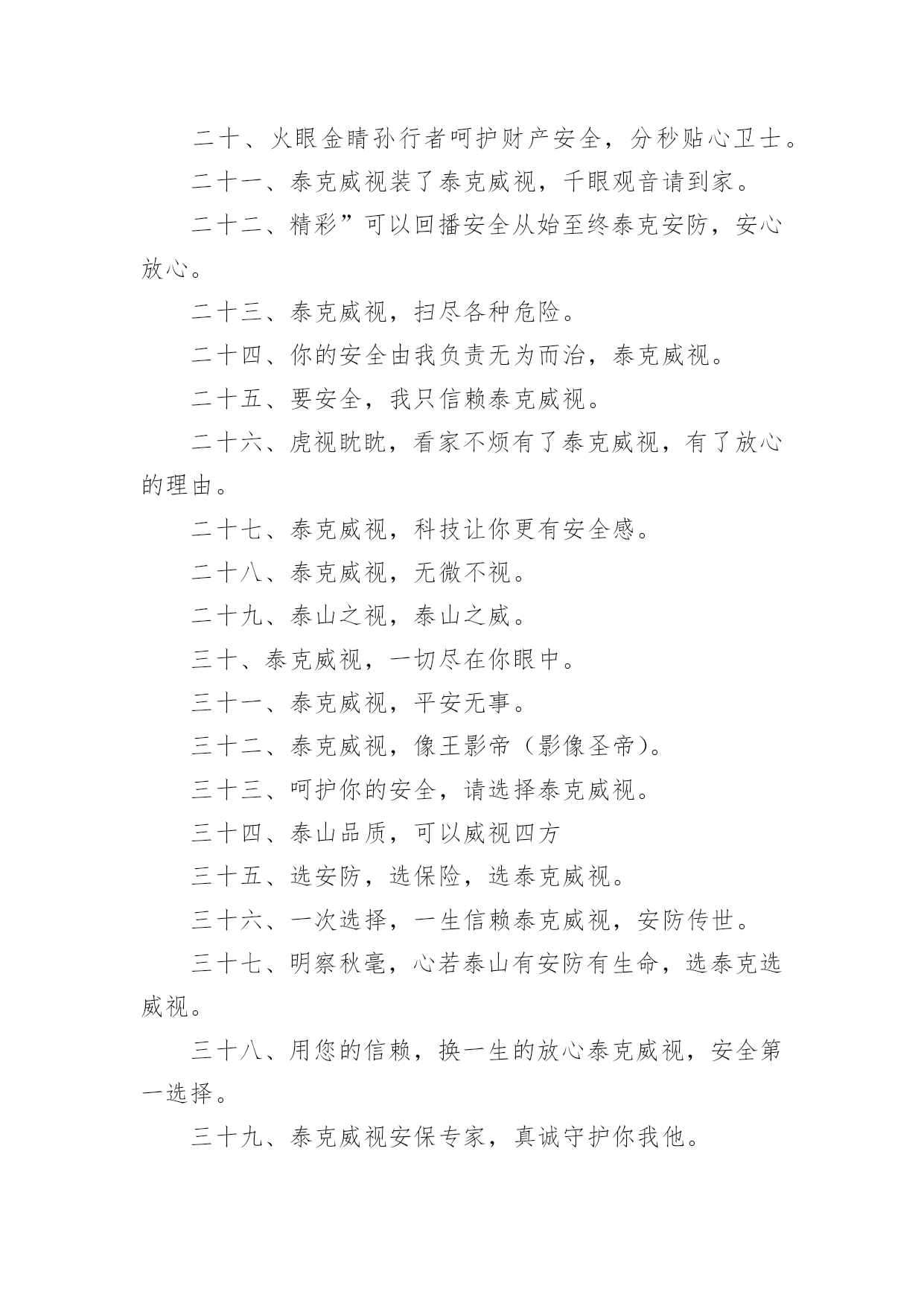 二十、火眼金睛孙行者呵护财产安全，分秒贴心卫士。

二十一、泰克威视装了泰克威视，千眼观音请到家。

二十二、精彩”可以回播安全从始至终泰克安防，安心放心。

二十三、泰克威视，扫尽各种危险。

二十四、你的安全由我负责无为而治，泰克威视。

二十五、要安全，我只信赖泰克威视。

二十六、虎视眈眈，看家不烦有了泰克威视，有了放心的理由。

二十七、泰克威视，科技让你更有安全感。

二十八、泰克威视，无微不视。

二十九、泰山之视，泰山之威。

三十、泰克威视，一切尽在你眼中。

三十一、泰克威视，平安无事。

三十二、泰克威视，像王影帝（影像圣帝）。

三十三、呵护你的安全，请选择泰克威视。

三十四、泰山品质，可以威视四方

三十五、选安防，选保险，选泰克威视。

三十六、一次选择，一生信赖泰克威视，安防传世。

三十七、明察秋毫，心若泰山有安防有生命，选泰克选威视。

三十八、用您的信赖，换一生的放心泰克威视，安全第一选择。

三十九、泰克威视安保专家，真诚守护你我他。